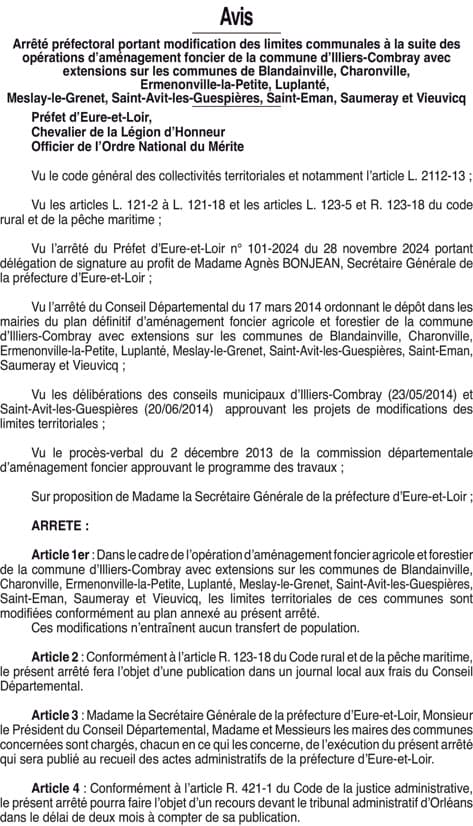 Avis

Arrêté préfectoral portant modification des limites communales à la suite des opérations d'aménagement foncier de la commune d'Illiers-Combray avec extensions sur les communes de Blandainville, Charonville, Ermenonville-la-Petite, Luplanté, Meslay-le-Grenet, Saint-Avit-les-Guespières, Saint-Eman, Saumeray et Vieuvicq

Préfet d'Eure-et-Loir,
Chevalier de la Légion d'Honneur
Officier de l'Ordre National du Mérite

Vu le code général des collectivités territoriales et notamment l'article L. 2112-13 ;

Vu les articles L. 121-2 à L. 121-18 et les articles L. 123-5 et R. 123-18 du code rural et de la pêche maritime ;

Vu l'arrêté du Préfet d'Eure-et-Loir n° 101-2024 du 28 novembre 2024 portant délégation de signature au profit de Madame Agnès BONJEAN, Secrétaire Générale de la préfecture d'Eure-et-Loir ;

Vu l'arrêté du Conseil Départemental du 17 mars 2014 ordonnant le dépôt dans les mairies du plan définitif d'aménagement foncier agricole et forestier de la commune d'Illiers-Combray avec extensions sur les communes de Blandainville, Charonville, Ermenonville-la-Petite, Luplanté, Meslay-le-Grenet, Saint-Avit-les-Guespières, Saint-Eman, Saumeray et Vieuvicq ;

Vu les délibérations des conseils municipaux d'Illiers-Combray (23/05/2014) et Saint-Avit-les-Guespières (20/06/2014) approuvant les projets de modifications des limites territoriales ;

Vu le procès-verbal du 2 décembre 2013 de la commission départementale d'aménagement foncier approuvant le programme des travaux ;

Sur proposition de Madame la Secrétaire Générale de la préfecture d'Eure-et-Loir ;

ARRETE :

Article 1er : Dans le cadre de l'opération d'aménagement foncier agricole et forestier de la commune d'Illiers-Combray avec extensions sur les communes de Blandainville, Charonville, Ermenonville-la-Petite, Luplanté, Meslay-le-Grenet, Saint-Avit-les-Guespières, Saint-Eman, Saumeray et Vieuvicq, les limites territoriales de ces communes sont modifiées conformément au plan annexé au présent arrêté.
Ces modifications n'entraînent aucun transfert de population.

Article 2 : Conformément à l'article R. 123-18 du Code rural et de la pêche maritime, le présent arrêté fera l'objet d'une publication dans un journal local aux frais du Conseil Départemental.

Article 3 : Madame la Secrétaire Générale de la préfecture d'Eure-et-Loir, Monsieur le Président du Conseil Départemental, Madame et Messieurs les maires des communes concernées sont chargés, chacun en ce qui les concerne, de l'exécution du présent arrêté qui sera publié au recueil des actes administratifs de la préfecture d'Eure-et-Loir.

Article 4 : Conformément à l'article R. 421-1 du Code de la justice administrative, le présent arrêté pourra faire l'objet d'un recours devant le tribunal administratif d'Orléans dans le délai de deux mois à compter de sa publication.